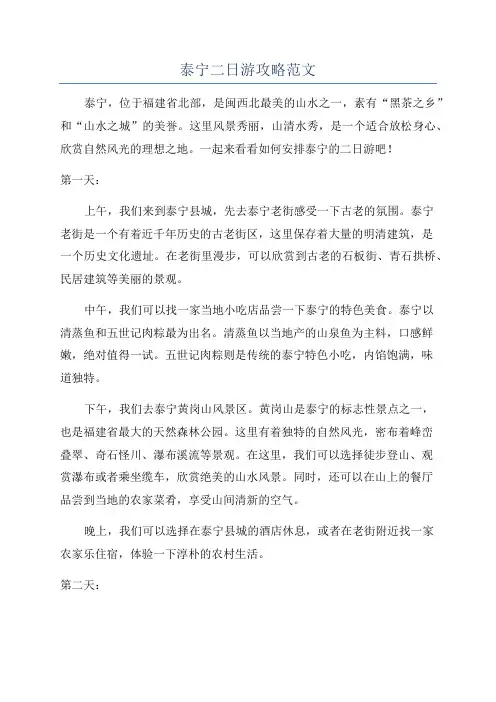 泰宁二日游攻略范文

泰宁，位于福建省北部，是闽西北最美的山水之一，素有“黑茶之乡”和“山水之城”的美誉。这里风景秀丽，山清水秀，是一个适合放松身心、欣赏自然风光的理想之地。一起来看看如何安排泰宁的二日游吧！

第一天：

上午，我们来到泰宁县城，先去泰宁老街感受一下古老的氛围。泰宁老街是一个有着近千年历史的古老街区，这里保存着大量的明清建筑，是一个历史文化遗址。在老街里漫步，可以欣赏到古老的石板街、青石拱桥、民居建筑等美丽的景观。

中午，我们可以找一家当地小吃店品尝一下泰宁的特色美食。泰宁以清蒸鱼和五世记肉粽最为出名。清蒸鱼以当地产的山泉鱼为主料，口感鲜嫩，绝对值得一试。五世记肉粽则是传统的泰宁特色小吃，内馅饱满，味道独特。

下午，我们去泰宁黄岗山风景区。黄岗山是泰宁的标志性景点之一，也是福建省最大的天然森林公园。这里有着独特的自然风光，密布着峰峦叠翠、奇石怪川、瀑布溪流等景观。在这里，我们可以选择徒步登山、观赏瀑布或者乘坐缆车，欣赏绝美的山水风景。同时，还可以在山上的餐厅品尝到当地的农家菜肴，享受山间清新的空气。

晚上，我们可以选择在泰宁县城的酒店休息，或者在老街附近找一家农家乐住宿，体验一下淳朴的农村生活。

第二天：